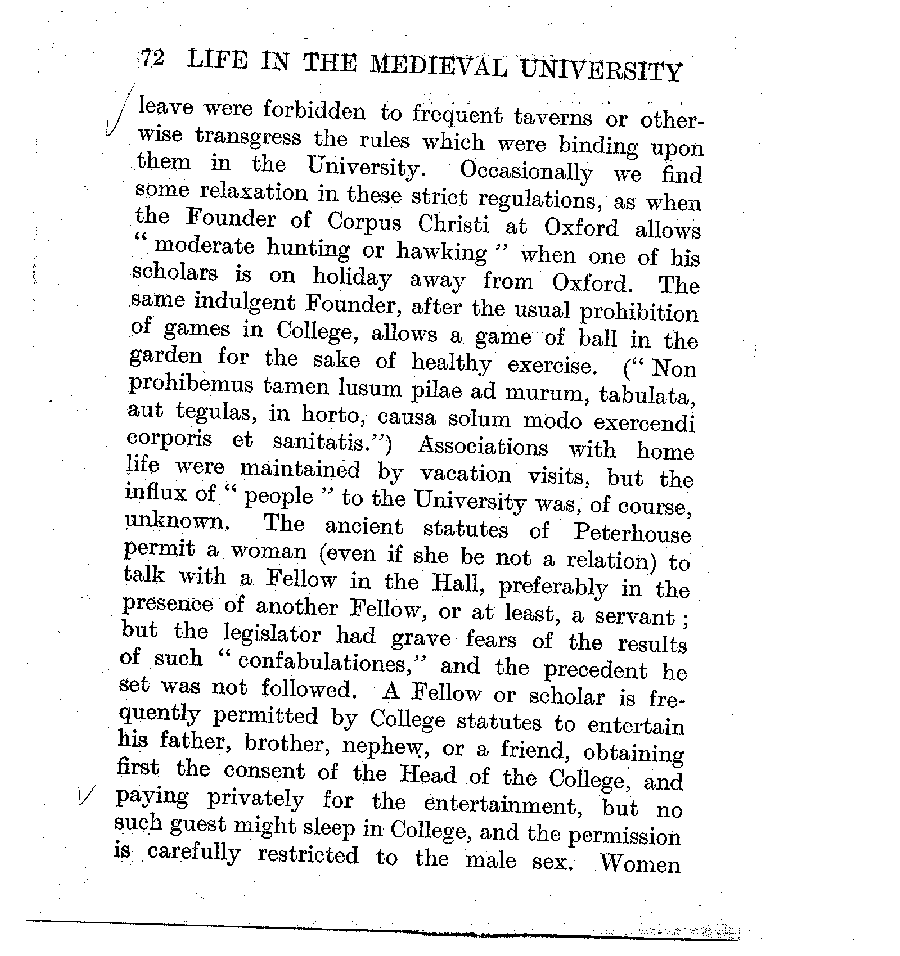 72 LIFE IN THE MEDIEVAL UNIVERSITY

leave were forbidden to frequent taverns or otherwise transgress the rules which were binding upon them in the University. Occasionally we find some relaxation in these strict regulations, as when the Founder of Corpus Christi at Oxford allows "moderate hunting or hawking" when one of his scholars is on holiday away from Oxford. The same indulgent Founder, after the usual prohibition of games in College, allows a game of ball in the garden for the sake of healthy exercise. ("Non prohibemus tamen lusum pilae ad murum, tabulata, aut tegulas, in horto, causa solum modo exercendi corporis et sanitatis.") Associations with home life were maintained by vacation visits, but the influx of "people" to the University was, of course, unknown. The ancient statutes of Peterhouse permit a woman (even if she be not a relation) to talk with a Fellow in the Hall, preferably in the presence of another Fellow, or at least, a servant; but the legislator had grave fears of the results of such "confabulationes," and the precedent he set was not followed. A Fellow or scholar is frequently permitted by College statutes to entertain his father, brother, nephew, or a friend, obtaining first the consent of the Head of the College, and paying privately for the entertainment, but no such guest might sleep in College, and the permission is carefully restricted to the male sex. Women